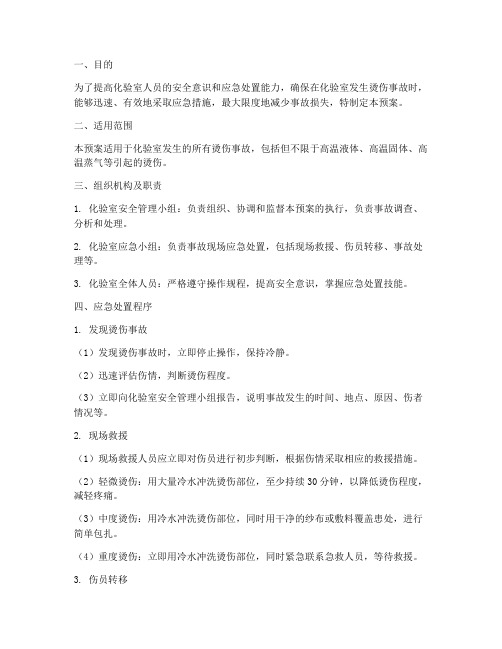 一、目的

为了提高化验室人员的安全意识和应急处置能力，确保在化验室发生烫伤事故时，能够迅速、有效地采取应急措施，最大限度地减少事故损失，特制定本预案。

二、适用范围

本预案适用于化验室发生的所有烫伤事故，包括但不限于高温液体、高温固体、高温蒸气等引起的烫伤。

三、组织机构及职责

1. 化验室安全管理小组：负责组织、协调和监督本预案的执行，负责事故调查、分析和处理。

2. 化验室应急小组：负责事故现场应急处置，包括现场救援、伤员转移、事故处理等。

3. 化验室全体人员：严格遵守操作规程，提高安全意识，掌握应急处置技能。

四、应急处置程序

1. 发现烫伤事故

（1）发现烫伤事故时，立即停止操作，保持冷静。

（2）迅速评估伤情，判断烫伤程度。

（3）立即向化验室安全管理小组报告，说明事故发生的时间、地点、原因、伤者情况等。

2. 现场救援

（1）现场救援人员应立即对伤员进行初步判断，根据伤情采取相应的救援措施。

（2）轻微烫伤：用大量冷水冲洗烫伤部位，至少持续 30 分钟，以降低烫伤程度，减轻疼痛。

（3）中度烫伤：用冷水冲洗烫伤部位，同时用干净的纱布或敷料覆盖患处，进行简单包扎。

（4）重度烫伤：立即用冷水冲洗烫伤部位，同时紧急联系急救人员，等待救援。

3. 伤员转移